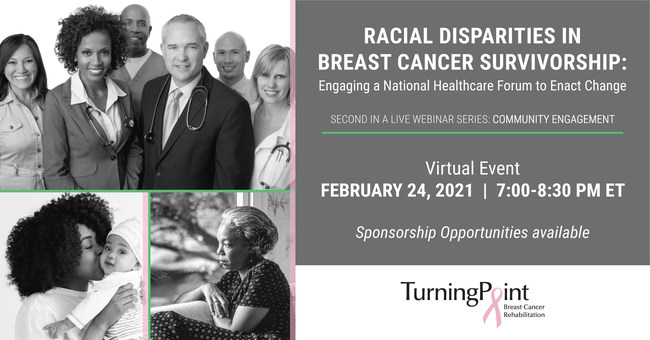 RACIAL DISPARITIES IN BREAST CANCER SURVIVORSHIP:
Engaging a National Healthcare Forum to Enact Change

SECOND IN A LIVE WEBINAR SERIES: COMMUNITY ENGAGEMENT

Virtual Event
FEBRUARY 24, 2021 | 7:00-8:30 PM ET

Sponsorship Opportunities available

TurningPoint
Breast Cancer Rehabilitation